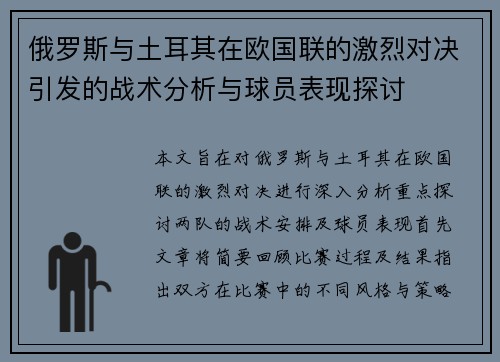 俄罗斯与土耳其在欧国联的激烈对决引发的战术分析与球员表现探讨

本文旨在对俄罗斯与土耳其在欧国联的激烈对决进行深入分析重点探讨两队的战术安排及球员表现首先文章将简要回顾比赛过程及结果指出双方在比赛中的不同风格与策略